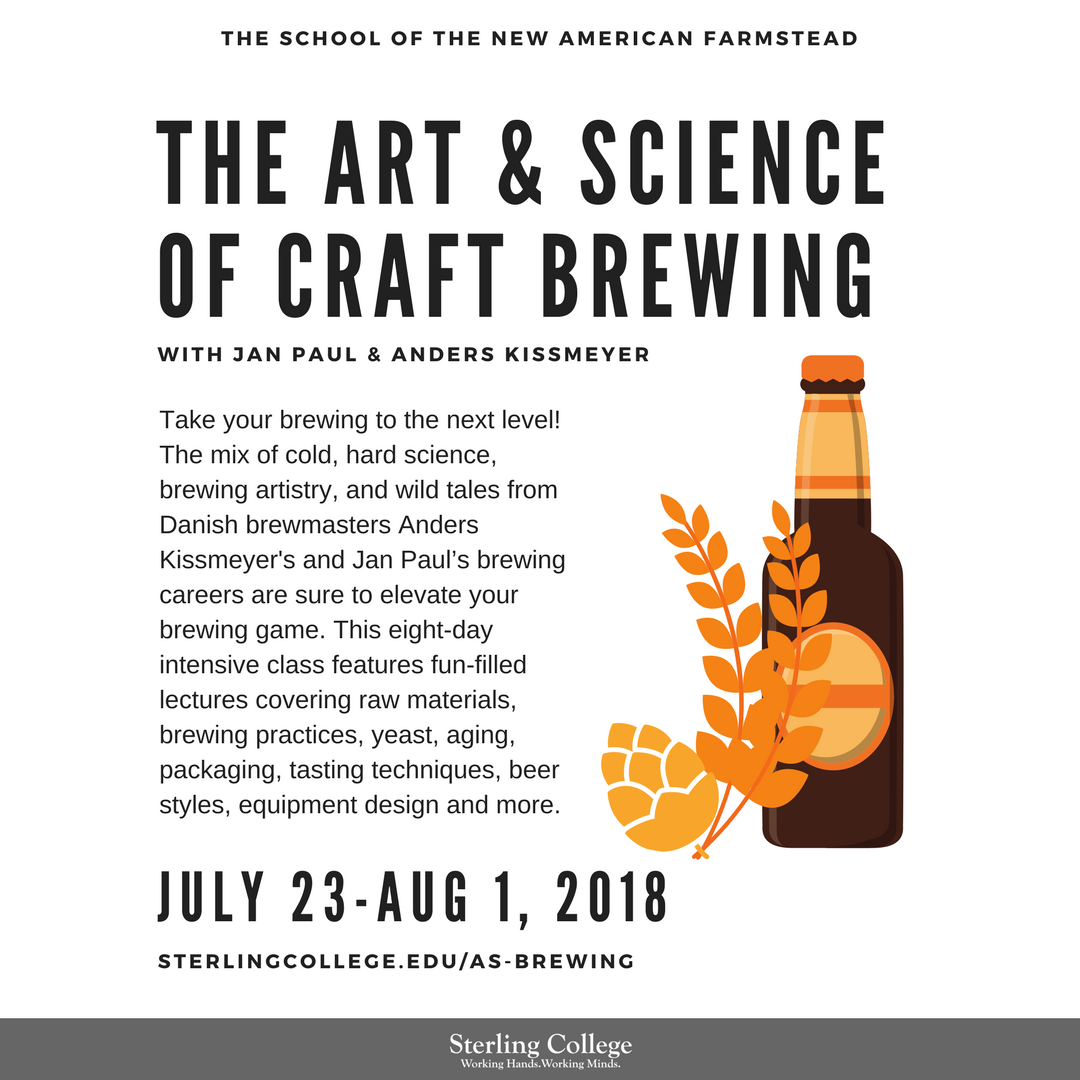 THE SCHOOL OF THE NEW AMERICAN FARMSTEAD

THE ART & SCIENCE OF CRAFT BREWING

WITH JAN PAUL & ANDERS KISSMEYER

Take your brewing to the next level! The mix of cold, hard science, brewing artistry, and wild tales from Danish brewmasters Anders Kissmeyer's and Jan Paul's brewing careers are sure to elevate your brewing game. This eight-day intensive class features fun-filled lectures covering raw materials, brewing practices, yeast, aging, packaging, tasting techniques, beer styles, equipment design and more.

JULY 23-AUG 1, 2018

STERLINGCOLLEGE.EDU/AS-BREWING

Sterling College
Working Hands.Working Minds.